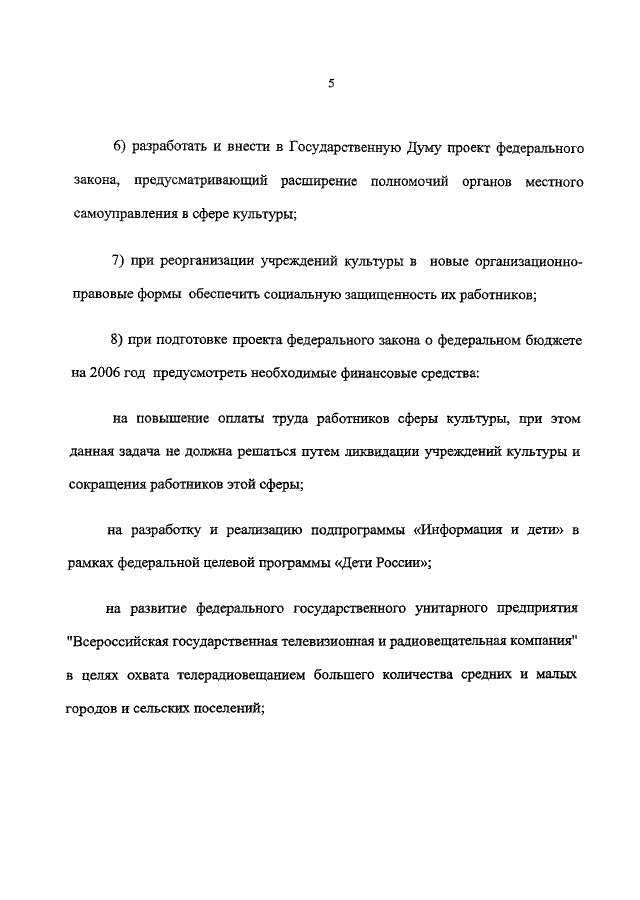 5

6) разработать и внести в Государственную Думу проект федерального закона, предусматривающий расширение полномочий органов местного самоуправления в сфере культуры;

7) при реорганизации учреждений культуры в новые организационно-правовые формы обеспечить социальную защищенность их работников;

8) при подготовке проекта федерального закона о федеральном бюджете на 2006 год предусмотреть необходимые финансовые средства:

на повышение оплаты труда работников сферы культуры, при этом данная задача не должна решаться путем ликвидации учреждений культуры и сокращения работников этой сферы;

на разработку и реализацию подпрограммы «Информация и дети» в рамках федеральной целевой программы «Дети России»;

на развитие федерального государственного унитарного предприятия "Всероссийская государственная телевизионная и радиовещательная компания" в целях охвата телерадиовещанием большего количества средних и малых городов и сельских поселений;